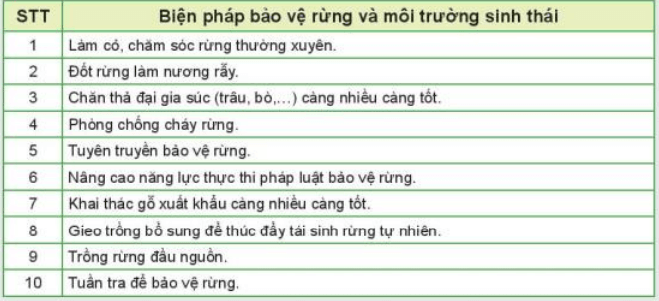 | STT | Biện pháp bảo vệ rừng và môi trường sinh thái |
|---|---|
| 1 | Làm cỏ, chăm sóc rừng thường xuyên. |
| 2 | Đốt rừng làm nương rẫy. |
| 3 | Chăn thả đại gia súc (trâu, bò,...) càng nhiều càng tốt. |
| 4 | Phòng chống cháy rừng. |
| 5 | Tuyên truyền bảo vệ rừng. |
| 6 | Nâng cao năng lực thực thi pháp luật bảo vệ rừng. |
| 7 | Khai thác gỗ xuất khẩu càng nhiều càng tốt. |
| 8 | Gieo trồng bổ sung để thúc đẩy tái sinh rừng tự nhiên. |
| 9 | Trồng rừng đầu nguồn. |
| 10 | Tuần tra để bảo vệ rừng. |